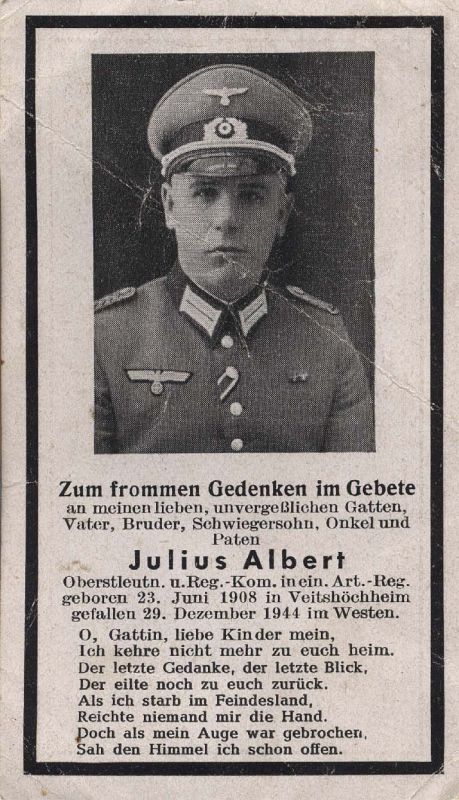 Zum frommen Gedenken im Gebete
an meinen lieben, unvergeßlichen Gatten, Vater, Bruder, Schwiegersohn, Onkel und Paten

Julius Albert

Oberstleutn. u. Reg.-Kom. in ein. Art.-Reg. geboren 23. Juni 1908 in Veitshöchheim gefallen 29. Dezember 1944 im Westen.

O, Gattin, liebe Kinder mein,
Ich kehre nicht mehr zu euch heim.
Der letzte Gedanke, der letzte Blick,
Der eilte noch zu euch zurück.
Als ich starb im Feindesland,
Reichte niemand mir die Hand.
Doch als mein Auge war gebrochen,
Sah den Himmel ich schon offen.